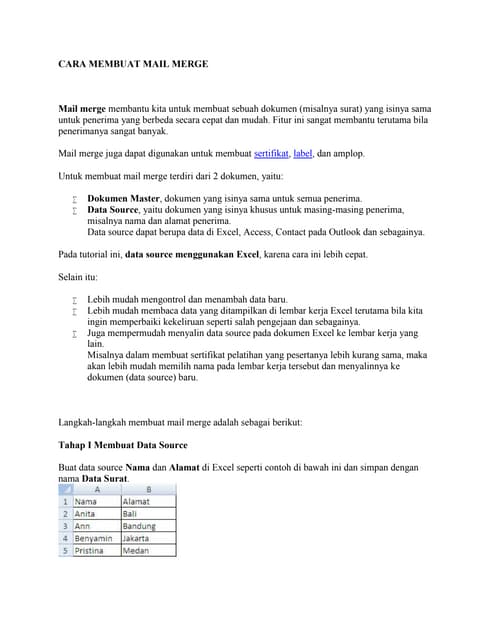 CARA MEMBUAT MAIL MERGE

Mail merge membantu kita untuk membuat sebuah dokumen (misalnya surat) yang isinya sama untuk penerima yang berbeda secara cepat dan mudah. Fitur ini sangat membantu terutama bila penerimanya sangat banyak.

Mail merge juga dapat digunakan untuk membuat sertifikat, label, dan amplop.

Untuk membuat mail merge terdiri dari 2 dokumen, yaitu:

Dokumen Master, dokumen yang isinya sama untuk semua penerima.
Data Source, yaitu dokumen yang isinya khusus untuk masing-masing penerima, misalnya nama dan alamat penerima.
Data source dapat berupa data di Excel, Access, Contact pada Outlook dan sebagainya.

Pada tutorial ini, data source menggunakan Excel, karena cara ini lebih cepat.

Selain itu:

Lebih mudah mengontrol dan menambah data baru.
Lebih mudah membaca data yang ditampilkan di lembar kerja Excel terutama bila kita ingin memperbaiki kekeliruan seperti salah pengejaan dan sebagainya.
Juga mempermudah menyalin data source pada dokumen Excel ke lembar kerja yang lain.
Misalnya dalam membuat sertifikat pelatihan yang pesertanya lebih kurang sama, maka akan lebih mudah memilih nama pada lembar kerja tersebut dan menyalinnya ke dokumen (data source) baru.

Langkah-langkah membuat mail merge adalah sebagai berikut:

Tahap I Membuat Data Source

Buat data source Nama dan Alamat di Excel seperti contoh di bawah ini dan simpan dengan nama Data Surat.

| | A | B |
|---|---|---|
| 1 | Nama | Alamat |
| 2 | Anita | Bali |
| 3 | Ann | Bandung |
| 4 | Benyamin | Jakarta |
| 5 | Pristina | Medan |